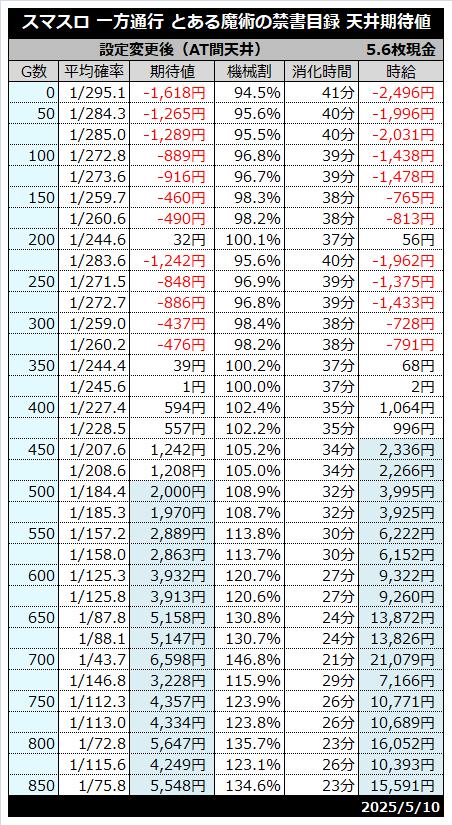 スマスロ 一方通行 とある魔術の禁書目録 天井期待値

設定変更後（AT間天井） 5.6枚現金

| G数 | 平均確率 | 期待値 | 機械割 | 消化時間 | 時給 |
|---|---|---|---|---|---|
| 0 | 1/295.1 | -1,618円 | 94.5% | 41分 | -2,496円 |
| 50 | 1/284.3 | -1,265円 | 95.6% | 40分 | -1,996円 |
|  | 1/285.0 | -1,289円 | 95.5% | 40分 | -2,031円 |
| 100 | 1/272.8 | -889円 | 96.8% | 39分 | -1,438円 |
|  | 1/273.6 | -916円 | 96.7% | 39分 | -1,478円 |
| 150 | 1/259.7 | -460円 | 98.3% | 38分 | -765円 |
|  | 1/260.6 | -490円 | 98.2% | 38分 | -813円 |
| 200 | 1/244.6 | 32円 | 100.1% | 37分 | 56円 |
|  | 1/283.6 | -1,242円 | 95.6% | 40分 | -1,962円 |
| 250 | 1/271.5 | -848円 | 96.9% | 39分 | -1,375円 |
|  | 1/272.7 | -886円 | 96.8% | 39分 | -1,433円 |
| 300 | 1/259.0 | -437円 | 98.4% | 38分 | -728円 |
|  | 1/260.2 | -476円 | 98.2% | 38分 | -791円 |
| 350 | 1/244.4 | 39円 | 100.2% | 37分 | 68円 |
|  | 1/245.6 | 1円 | 100.0% | 37分 | 2円 |
| 400 | 1/227.4 | 594円 | 102.4% | 35分 | 1,064円 |
|  | 1/228.5 | 557円 | 102.2% | 35分 | 996円 |
| 450 | 1/207.6 | 1,242円 | 105.2% | 34分 | 2,336円 |
|  | 1/208.6 | 1,208円 | 105.0% | 34分 | 2,266円 |
| 500 | 1/184.4 | 2,000円 | 108.9% | 32分 | 3,995円 |
|  | 1/185.3 | 1,970円 | 108.7% | 32分 | 3,925円 |
| 550 | 1/157.2 | 2,889円 | 113.8% | 30分 | 6,222円 |
|  | 1/158.0 | 2,863円 | 113.7% | 30分 | 6,152円 |
| 600 | 1/125.3 | 3,932円 | 120.7% | 27分 | 9,322円 |
|  | 1/125.8 | 3,913円 | 120.6% | 27分 | 9,260円 |
| 650 | 1/87.8 | 5,158円 | 130.8% | 24分 | 13,872円 |
|  | 1/88.1 | 5,147円 | 130.7% | 24分 | 13,826円 |
| 700 | 1/43.7 | 6,598円 | 146.8% | 21分 | 21,079円 |
|  | 1/146.8 | 3,228円 | 115.9% | 29分 | 7,166円 |
| 750 | 1/112.3 | 4,357円 | 123.9% | 26分 | 10,771円 |
|  | 1/113.0 | 4,334円 | 123.8% | 26分 | 10,689円 |
| 800 | 1/72.8 | 5,647円 | 135.7% | 23分 | 16,052円 |
|  | 1/115.6 | 4,249円 | 123.1% | 26分 | 10,393円 |
| 850 | 1/75.8 | 5,548円 | 134.6% | 23分 | 15,591円 |

2025/5/10